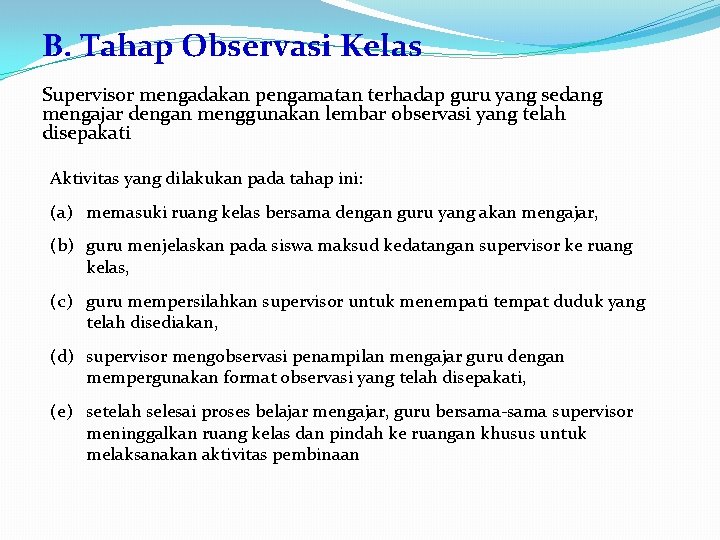 B. Tahap Observasi Kelas

Supervisor mengadakan pengamatan terhadap guru yang sedang mengajar dengan menggunakan lembar observasi yang telah disepakati

Aktivitas yang dilakukan pada tahap ini:

(a) memasuki ruang kelas bersama dengan guru yang akan mengajar,

(b) guru menjelaskan pada siswa maksud kedatangan supervisor ke ruang kelas,

(c) guru mempersilahkan supervisor untuk menempati tempat duduk yang telah disediakan,

(d) supervisor mengobservasi penampilan mengajar guru dengan mempergunakan format observasi yang telah disepakati,

(e) setelah selesai proses belajar mengajar, guru bersama-sama supervisor meninggalkan ruang kelas dan pindah ke ruangan khusus untuk melaksanakan aktivitas pembinaan